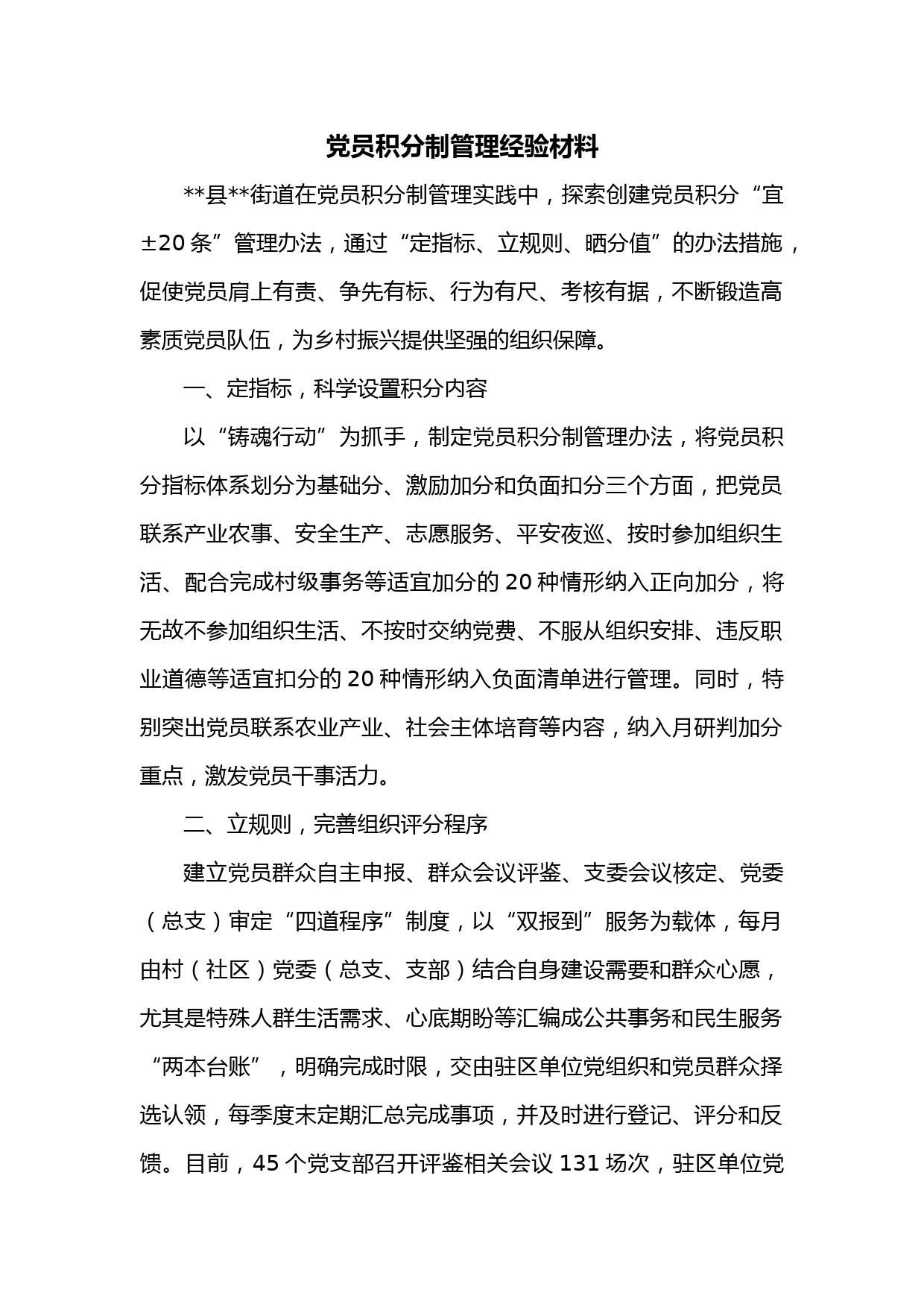 党员积分制管理经验材料

**县**街道在党员积分制管理实践中，探索创建党员积分“宜±20条”管理办法，通过“定指标、立规则、晒分值”的办法措施，促使党员肩上有责、争先有标、行为有尺、考核有据，不断锻造高素质党员队伍，为乡村振兴提供坚强的组织保障。

一、定指标，科学设置积分内容

以“铸魂行动”为抓手，制定党员积分制管理办法，将党员积分指标体系划分为基础分、激励加分和负面扣分三个方面，把党员联系产业农事、安全生产、志愿服务、平安夜巡、按时参加组织生活、配合完成村级事务等适宜加分的20种情形纳入正向加分，将无故不参加组织生活、不按时交纳党费、不服从组织安排、违反职业道德等适宜扣分的20种情形纳入负面清单进行管理。同时，特别突出党员联系农业产业、社会主体培育等内容，纳入月研判加分重点，激发党员干事活力。

二、立规则，完善组织评分程序

建立党员群众自主申报、群众会议评鉴、支委会议核定、党委（总支）审定“四道程序”制度，以“双报到”服务为载体，每月由村（社区）党委（总支、支部）结合自身建设需要和群众心愿，尤其是特殊人群生活需求、心底期盼等汇编成公共事务和民生服务“两本台账”，明确完成时限，交由驻区单位党组织和党员群众择选认领，每季度末定期汇总完成事项，并及时进行登记、评分和反馈。目前，45个党支部召开评鉴相关会议131场次，驻区单位党